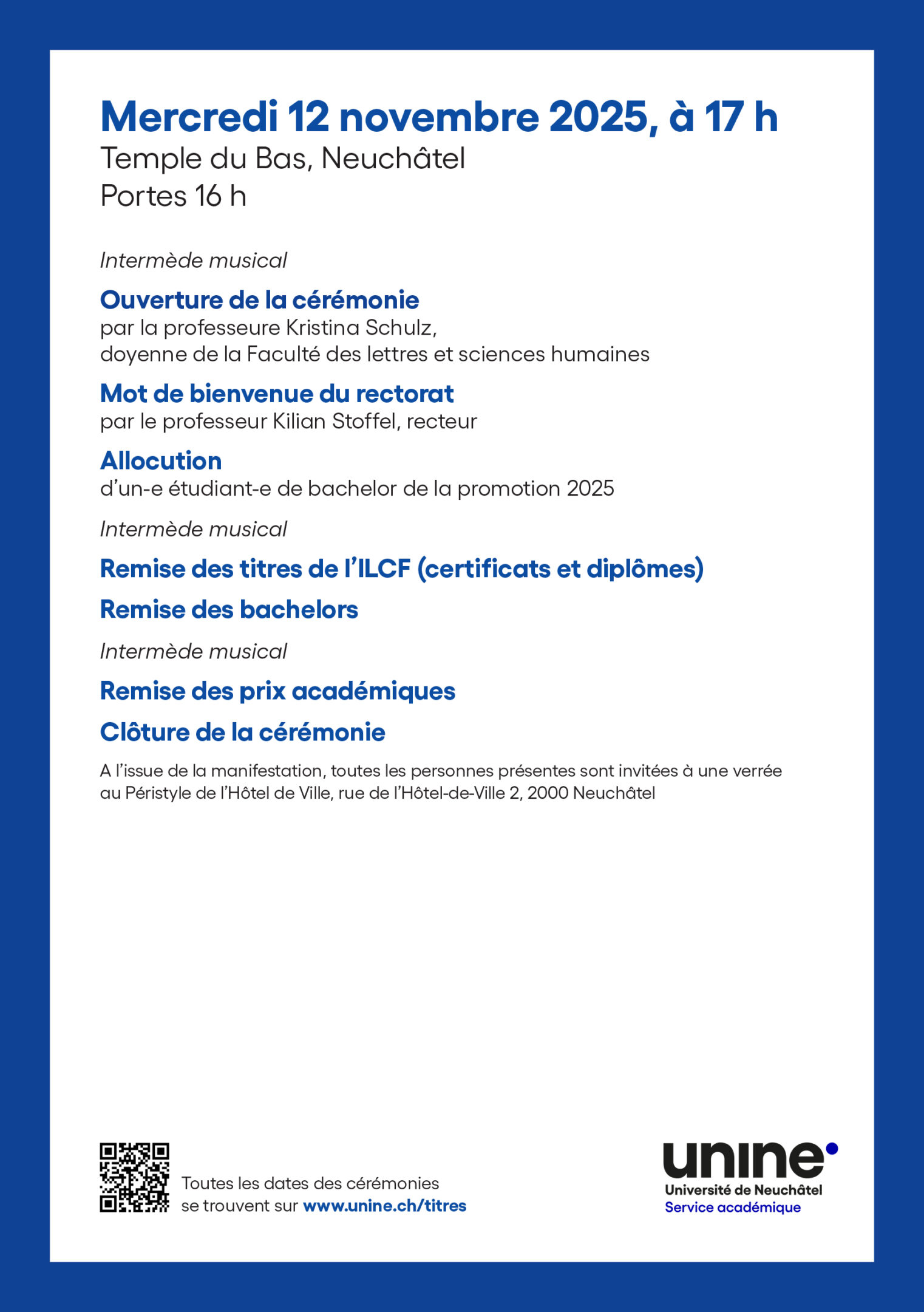 Mercredi 12 novembre 2025, à 17 h
Temple du Bas, Neuchâtel
Portes 16 h

Intermède musical

Ouverture de la cérémonie
par la professeure Kristina Schulz, doyenne de la Faculté des lettres et sciences humaines

Mot de bienvenue du rectorat
par le professeur Kilian Stoffel, recteur

Allocution
d'un-e étudiant-e de bachelor de la promotion 2025

Intermède musical

Remise des titres de l'ILCF (certificats et diplômes)

Remise des bachelors

Intermède musical

Remise des prix académiques

Clôture de la cérémonie

A l'issue de la manifestation, toutes les personnes présentes sont invitées à une verrée au Péristyle de l'Hôtel de Ville, rue de l'Hôtel-de-Ville 2, 2000 Neuchâtel

Toutes les dates des cérémonies se trouvent sur www.unine.ch/titres

unine
Université de Neuchâtel
Service académique